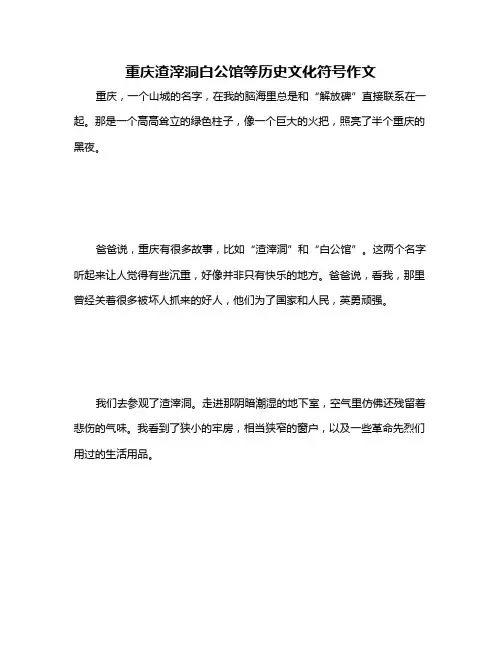 重庆渣滓洞白公馆等历史文化符号作文

重庆，一个山城的名字，在我的脑海里总是和“解放碑”直接联系在一起。那是一个高高耸立的绿色柱子，像一个巨大的火把，照亮了半个重庆的黑夜。

爸爸说，重庆有很多故事，比如“渣滓洞”和“白公馆”。这两个名字听起来让人觉得有些沉重，好像并非只有快乐的地方。爸爸说，看我，那里曾经关着很多被坏人抓来的好人，他们为了国家和人民，英勇顽强。

我们去参观了渣滓洞。走进那阴暗潮湿的地下室，空气里仿佛还残留着悲伤的气味。我看到了狭小的牢房，相当狭窄的窗户，以及一些革命先烈们用过的生活用品。